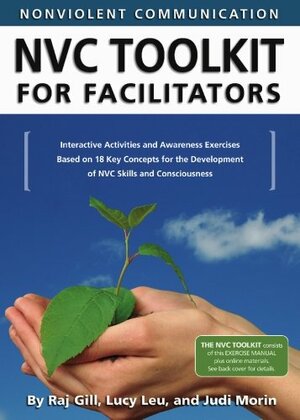 NONVIOLENT COMMUNICATION

NVC TOOLKIT FOR FACILITATORS

Interactive Activities and Awareness Exercises Based on 18 Key Concepts for the Development of NVC Skills and Consciousness

THE NVC TOOLKIT consists of this EXERCISE MANUAL plus online materials. See back cover for details.

By Raj Gill, Lucy Leu, and Judi Morin